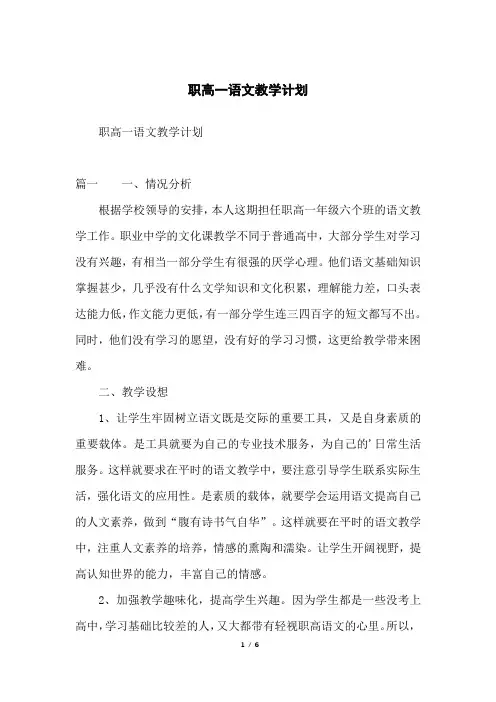 职高一语文教学计划

职高一语文教学计划

篇一　　一、情况分析

根据学校领导的安排，本人这期担任职高一年级六个班的语文教学工作。职业中学的文化课教学不同于普通高中，大部分学生对学习没有兴趣，有相当一部分学生有很强的厌学心理。他们语文基础知识掌握甚少，几乎没有什么文学知识和文化积累，理解能力差，口头表达能力低，作文能力更低，有一部分学生连三四百字的短文都写不出。同时，他们没有学习的愿望，没有好的学习习惯，这更给教学带来困难。

二、教学设想

1、让学生牢固树立语文既是交际的重要工具，又是自身素质的重要载体。是工具就要为自己的专业技术服务，为自己的'日常生活服务。这样就要求在平时的语文教学中，要注意引导学生联系实际生活，强化语文的应用性。是素质的载体，就要学会运用语文提高自己的人文素养，做到“腹有诗书气自华”。这样就要在平时的语文教学中，注重人文素养的培养，情感的熏陶和濡染。让学生开阔视野，提高认知世界的能力，丰富自己的情感。

2、加强教学趣味化，提高学生兴趣。因为学生都是一些没考上高中，学习基础比较差的人，又大都带有轻视职高语文的心里。所以，

1 / 6